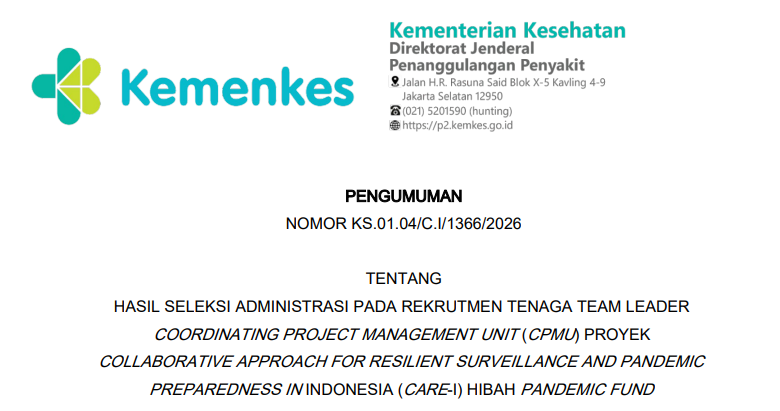 Kemenkes

Kementerian Kesehatan
Direktorat Jenderal
Penanggulangan Penyakit
Jalan H.R. Rasuna Said Blok X-5 Kavling 4-9
Jakarta Selatan 12950
(021) 5201590 (hunting)
https://p2.kemkes.go.id

PENGUMUMAN
NOMOR KS.01.04/C.I/1366/2026

TENTANG
HASIL SELEKSI ADMINISTRASI PADA REKRUTMEN TENAGA TEAM LEADER
COORDINATING PROJECT MANAGEMENT UNIT (CPMU) PROYEK
COLLABORATIVE APPROACH FOR RESILIENT SURVEILLANCE AND PANDEMIC
PREPAREDNESS IN INDONESIA (CARE-I) HIBAH PANDEMIC FUND